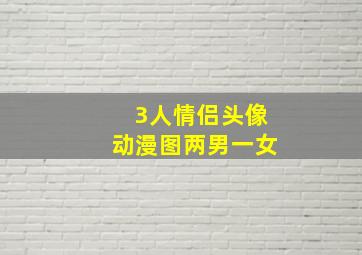 3人情侣头像
动漫图两男一女